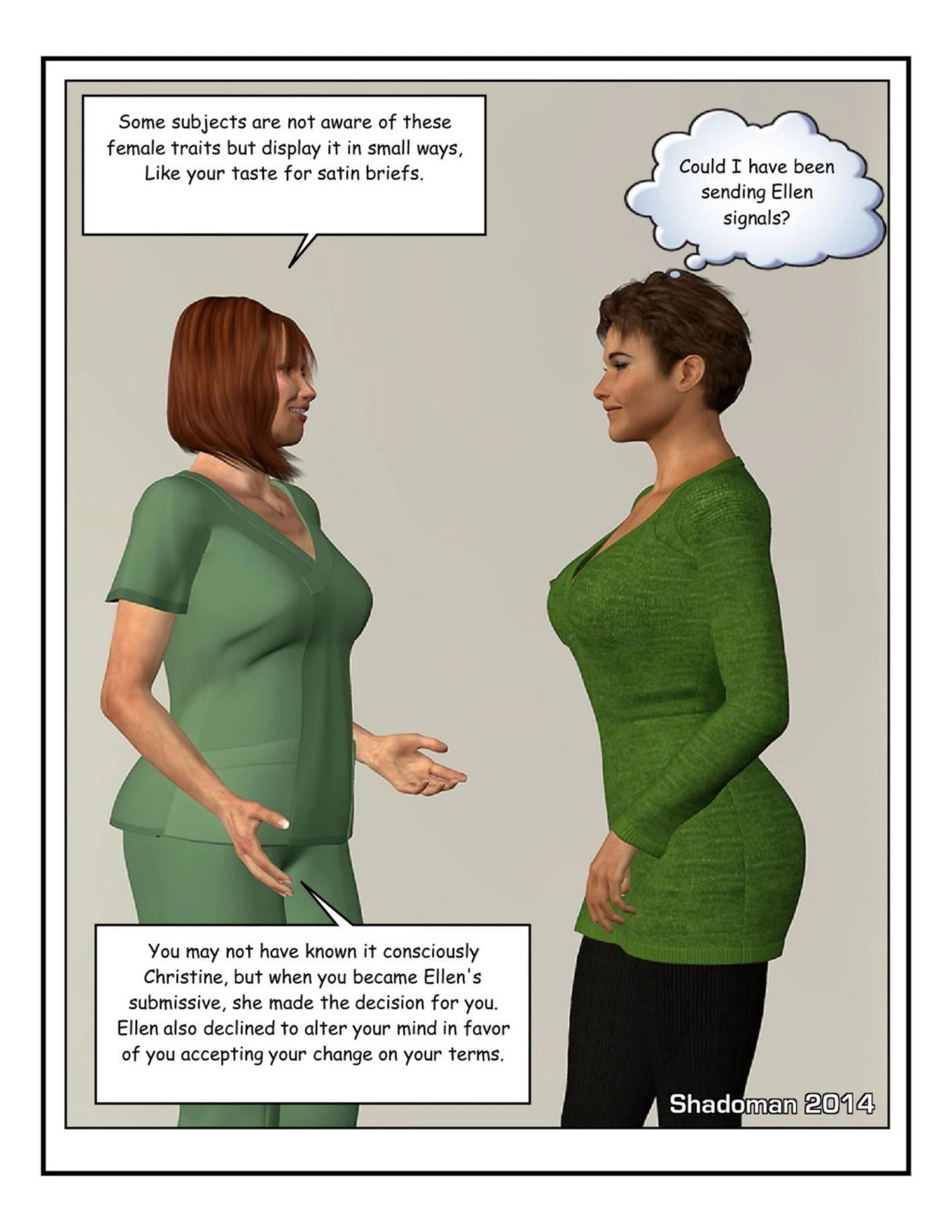 Some subjects are not aware of these female traits but display it in small ways, Like your taste for satin briefs.

Could I have been sending Ellen signals?

You may not have known it consciously Christine, but when you became Ellen's submissive, she made the decision for you. Ellen also declined to alter your mind in favor of you accepting your change on your terms.

Shadoman 2014